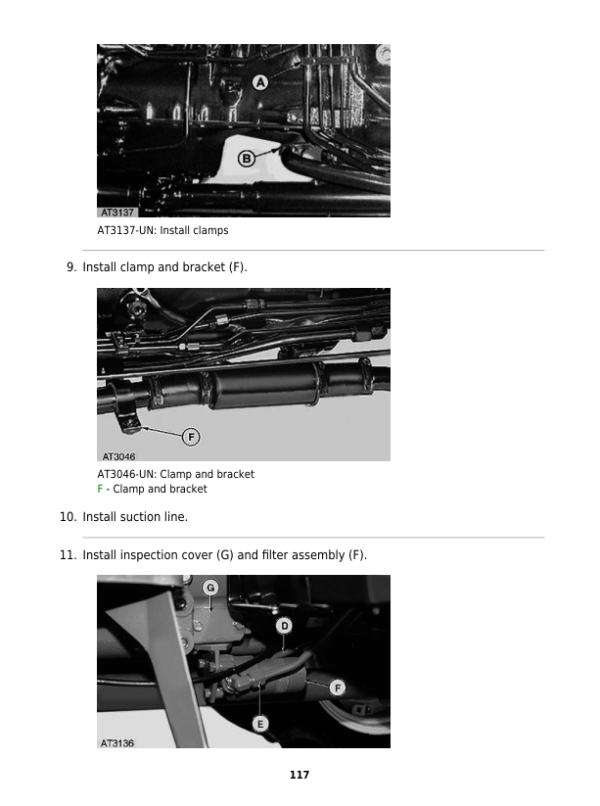 A

B

AT3137

AT3137-UN: Install clamps

9. Install clamp and bracket (F).

F

AT3046

AT3046-UN: Clamp and bracket
F - Clamp and bracket

10. Install suction line.

11. Install inspection cover (G) and filter assembly (F).

G

D

F

E

AT3136

117